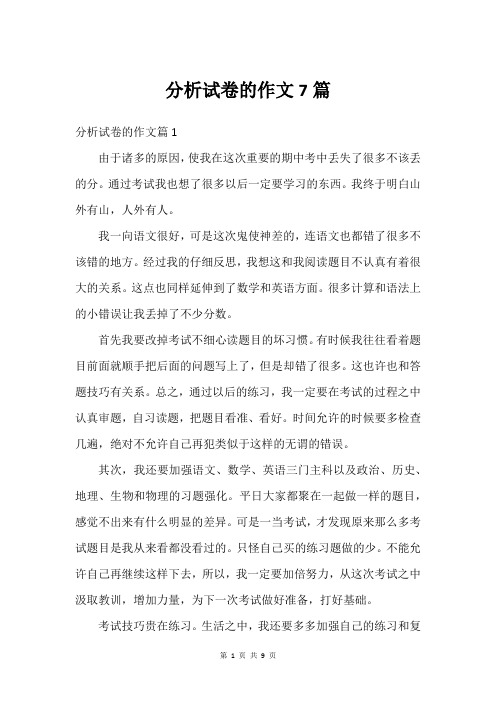 分析试卷的作文 7 篇

分析试卷的作文篇 1

由于诸多的原因，使我在这次重要的期中考中丢失了很多不该丢的分。通过考试我也想了很多以后一定要学习的东西。我终于明白山外有山，人外有人。

我一向语文很好，可是这次鬼使神差的，连语文也都错了很多不该错的地方。经过我的仔细反思，我想这和我阅读题目不认真有着很大的关系。这点也同样延伸到了数学和英语方面。很多计算和语法上的小错误让我丢掉了不少分数。

首先我要改掉考试不细心读题目的坏习惯。有时候我往往看着题目前面就顺手把后面的问题写上了，但是却错了很多。这也许也和答题技巧有关系。总之，通过以后的练习，我一定要在考试的过程之中认真审题，自习读题，把题目看准、看好。时间允许的时候要多检查几遍，绝对不允许自己再犯类似于这样的无谓的错误。

其次，我还要加强语文、数学、英语三门主科以及政治、历史、地理、生物和物理的习题强化。平日大家都聚在一起做一样的题目，感觉不出来有什么明显的差异。可是一当考试，才发现原来那么多考试题目是我从来看都没看过的。只怪自己买的练习题做的少。不能允许自己再继续这样下去，所以，我一定要加倍努力，从这次考试之中汲取教训，增加力量，为下一次考试做好准备，打好基础。

考试技巧贵在练习。生活之中，我还要多多加强自己的练习和复

第 1 页 共 9 页